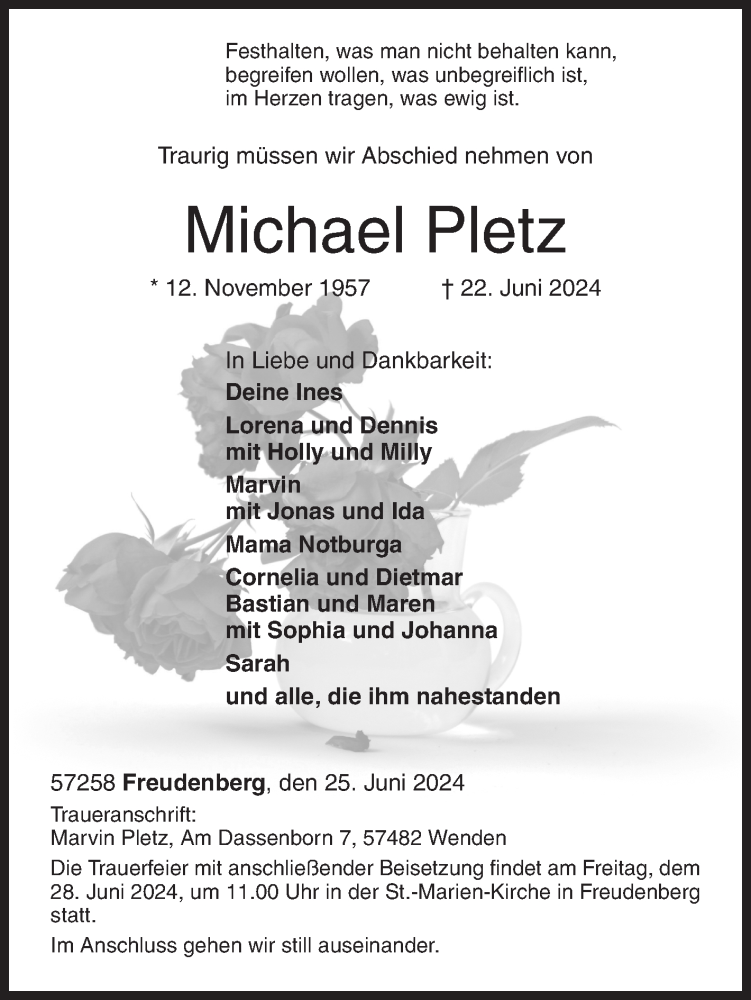 Festhalten, was man nicht behalten kann,
begreifen wollen, was unbegreiflich ist,
im Herzen tragen, was ewig ist.

Traurig müssen wir Abschied nehmen von

Michael Pletz

* 12. November 1957 † 22. Juni 2024

In Liebe und Dankbarkeit:
Deine Ines
Lorena und Dennis
mit Holly und Milly
Marvin
mit Jonas und Ida
Mama Notburga
Cornelia und Dietmar
Bastian und Maren
mit Sophia und Johanna
Sarah
und alle, die ihm nahestanden

57258 Freudenberg, den 25. Juni 2024

Traueranschrift:
Marvin Pletz, Am Dassenborn 7, 57482 Wenden

Die Trauerfeier mit anschließender Beisetzung findet am Freitag, dem 28. Juni 2024, um 11.00 Uhr in der St.-Marien-Kirche in Freudenberg statt.

Im Anschluss gehen wir still auseinander.